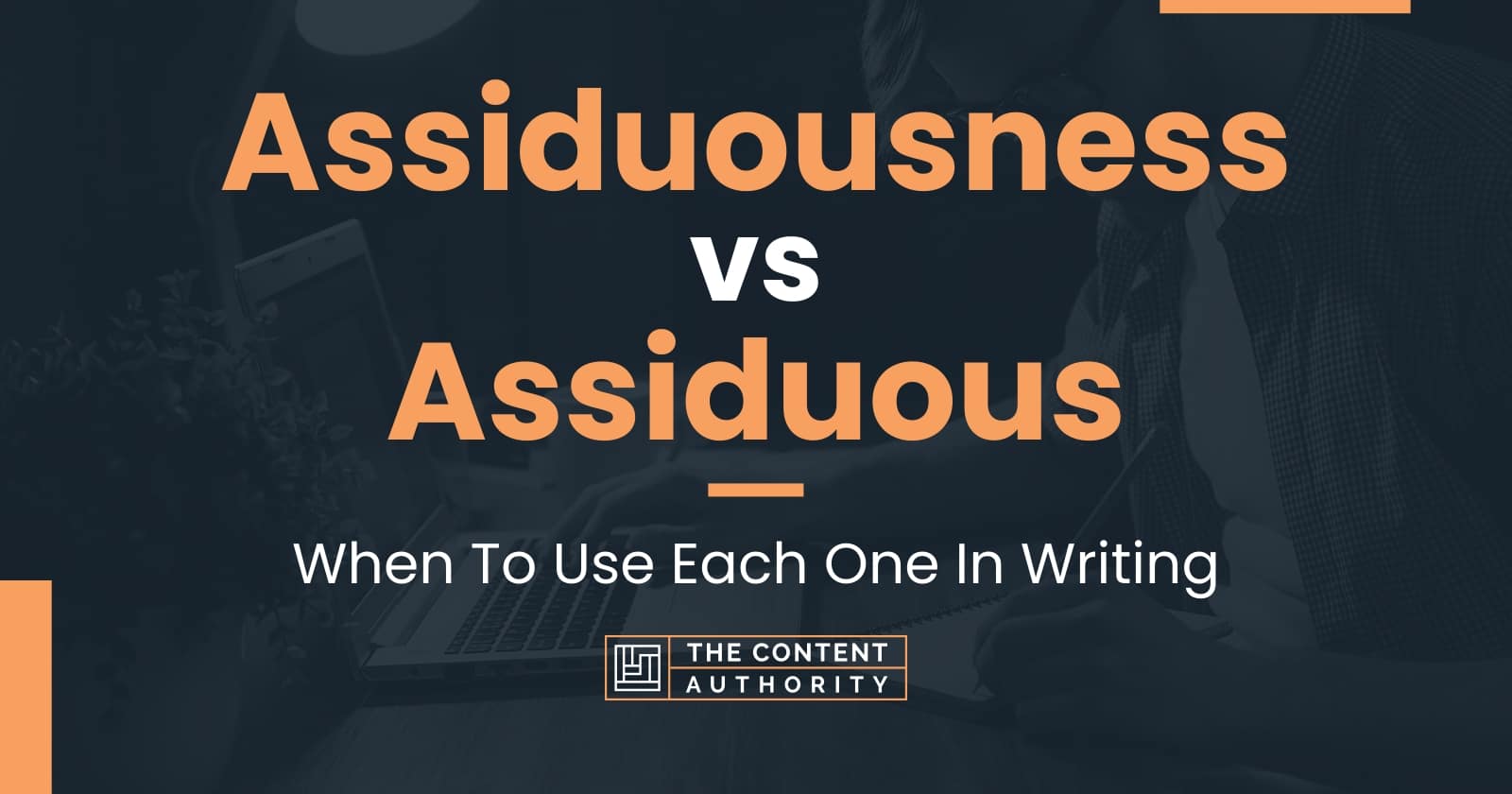 Assiduousness vs Assiduous

When To Use Each One In Writing

THE CONTENT AUTHORITY